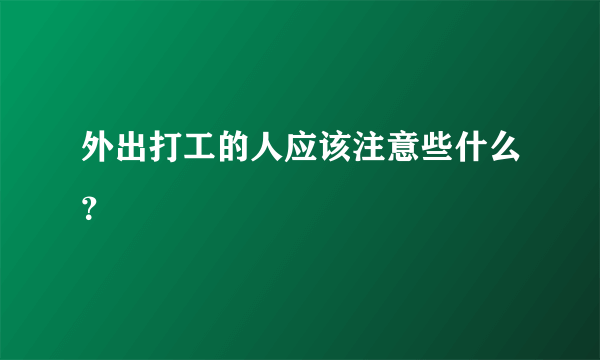 外出打工的人应该注意些什么？